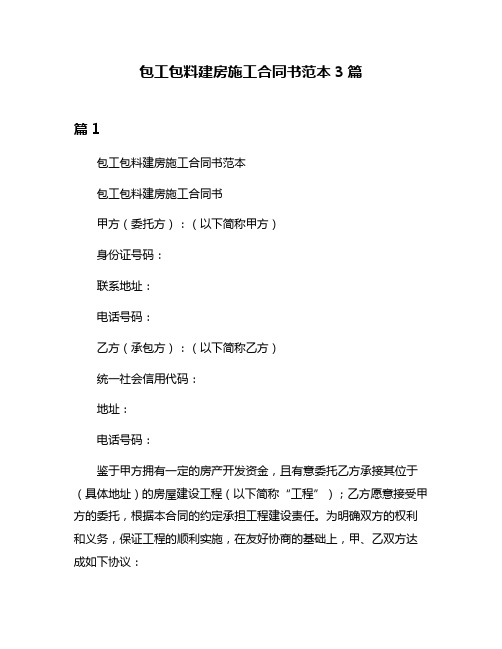 包工包料建房施工合同书范本 3 篇

篇 1

包工包料建房施工合同书范本

包工包料建房施工合同书

甲方（委托方）：（以下简称甲方）

身份证号码：

联系地址：

电话号码：

乙方（承包方）：（以下简称乙方）

统一社会信用代码：

地址：

电话号码：

鉴于甲方拥有一定的房产开发资金，且有意委托乙方承接其位于（具体地址）的房屋建设工程（以下简称“工程”）；乙方愿意接受甲方的委托，根据本合同的约定承担工程建设责任。为明确双方的权利和义务，保证工程的顺利实施，在友好协商的基础上，甲、乙双方达成如下协议：